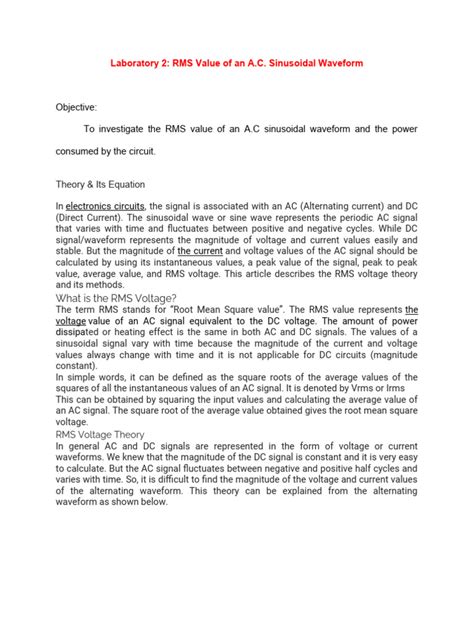 Laboratory 2: RMS Value of an A.C. Sinusoidal Waveform

Objective:

To investigate the RMS value of an A.C sinusoidal waveform and the power consumed by the circuit.

Theory & Its Equation

In electronics circuits, the signal is associated with an AC (Alternating current) and DC (Direct Current). The sinusoidal wave or sine wave represents the periodic AC signal that varies with time and fluctuates between positive and negative cycles. While DC signal/waveform represents the magnitude of voltage and current values easily and stable. But the magnitude of the current and voltage values of the AC signal should be calculated by using its instantaneous values, a peak value of the signal, peak to peak value, average value, and RMS voltage. This article describes the RMS voltage theory and its methods.

What is the RMS Voltage?

The term RMS stands for "Root Mean Square value". The RMS value represents the voltage value of an AC signal equivalent to the DC voltage. The amount of power dissipated or heating effect is the same in both AC and DC signals. The values of a sinusoidal signal vary with time because the magnitude of the current and voltage values always change with time and it is not applicable for DC circuits (magnitude constant).

In simple words, it can be defined as the square roots of the average values of the squares of all the instantaneous values of an AC signal. It is denoted by Vrms or Irms

This can be obtained by squaring the input values and calculating the average value of an AC signal. The square root of the average value obtained gives the root mean square voltage.

RMS Voltage Theory

In general AC and DC signals are represented in the form of voltage or current waveforms. We knew that the magnitude of the DC signal is constant and it is very easy to calculate. But the AC signal fluctuates between negative and positive half cycles and varies with time. So, it is difficult to find the magnitude of the voltage and current values of the alternating waveform. This theory can be explained from the alternating waveform as shown below.